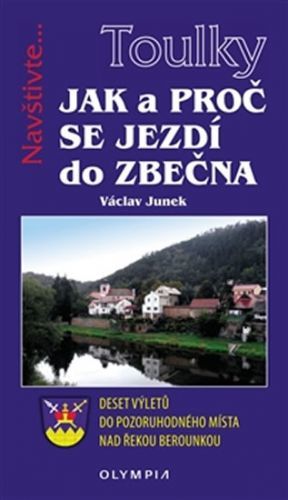 Navštivte...

Toulky

JAK a PROČ SE JEZDÍ do ZBEČNA

Václav Junek

DESET VÝLETŮ DO POZORUHODNÉHO MÍSTA NAD ŘEKOU BEROUNKOU

OLYMPIA